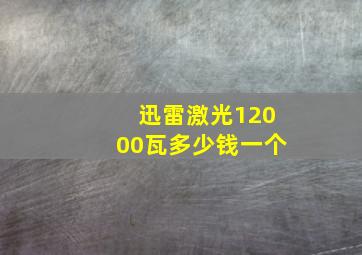 迅雷激光12000瓦多少钱一个